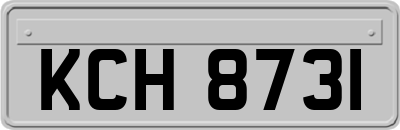 KCH 8731